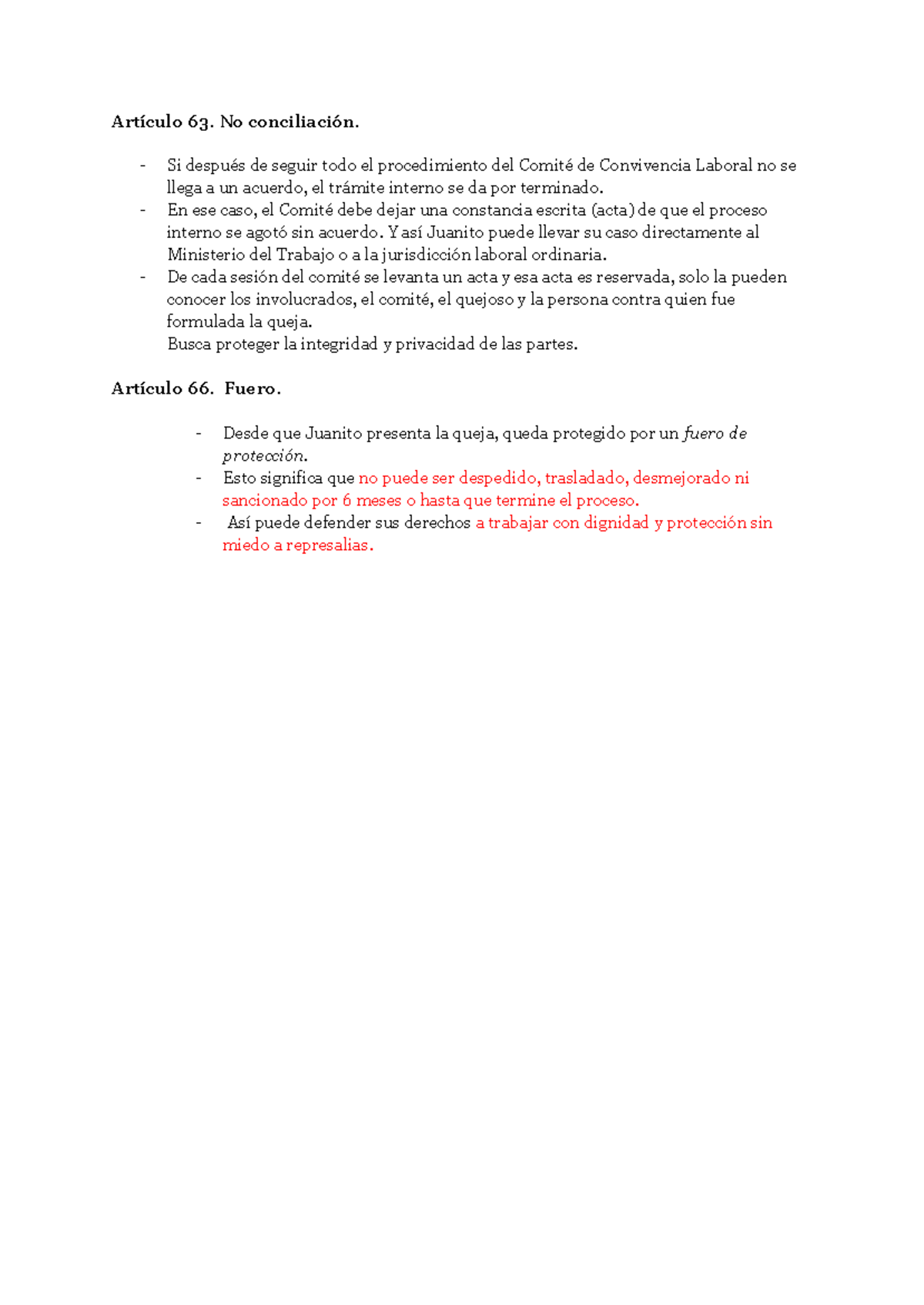 Artículo 63. No conciliación.

- Si después de seguir todo el procedimiento del Comité de Convivencia Laboral no se llega a un acuerdo, el trámite interno se da por terminado.
- En ese caso, el Comité debe dejar una constancia escrita (acta) de que el proceso interno se agotó sin acuerdo. Y así Juanito puede llevar su caso directamente al Ministerio del Trabajo o a la jurisdicción laboral ordinaria.
- De cada sesión del comité se levanta un acta y esa acta es reservada, solo la pueden conocer los involucrados, el comité, el quejoso y la persona contra quien fue formulada la queja.
Busca proteger la integridad y privacidad de las partes.

Artículo 66. Fuero.

- Desde que Juanito presenta la queja, queda protegido por un fuero de protección.
- Esto significa que no puede ser despedido, trasladado, desmejorado ni sancionado por 6 meses o hasta que termine el proceso.
- Así puede defender sus derechos a trabajar con dignidad y protección sin miedo a represalias.